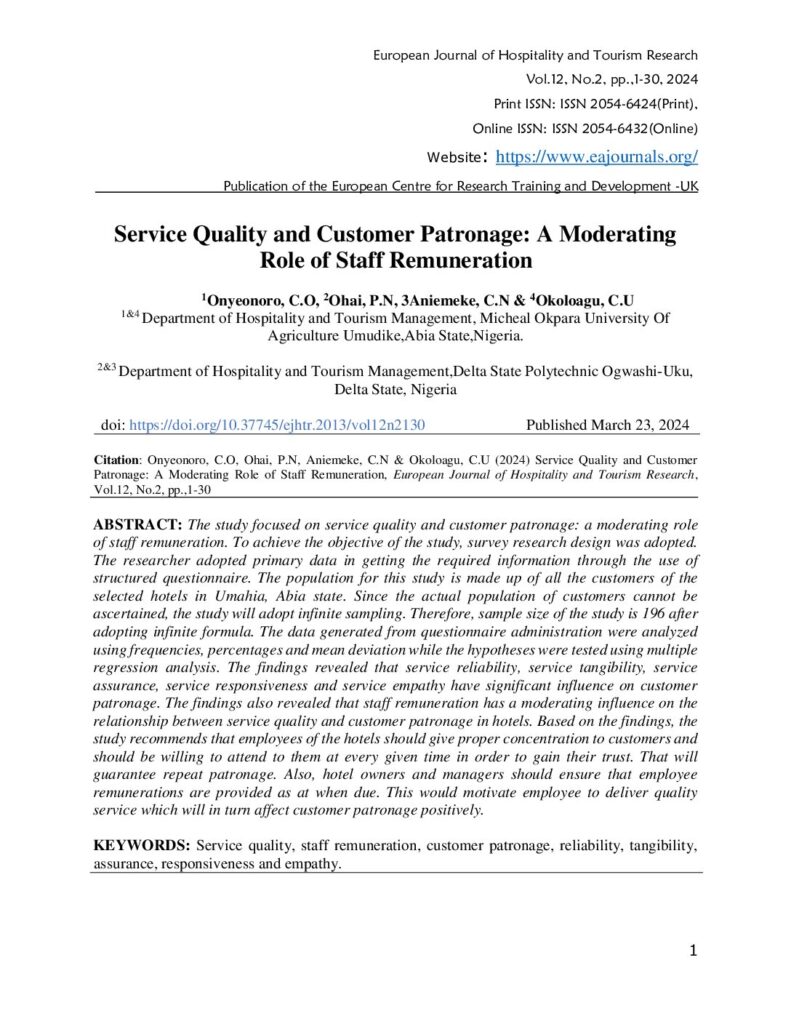 European Journal of Hospitality and Tourism Research
Vol.12, No.2, pp.,1-30, 2024
Print ISSN: ISSN 2054-6424(Print),
Online ISSN: ISSN 2054-6432(Online)
Website: https://www.eajournals.org/
Publication of the European Centre for Research Training and Development -UK

Service Quality and Customer Patronage: A Moderating Role of Staff Remuneration

$^{1}$Onyeonoro, C.O, $^{2}$Ohai, P.N, 3Aniemeke, C.N & $^{4}$Okoloagu, C.U
$^{1\&4}$ Department of Hospitality and Tourism Management, Micheal Okpara University Of Agriculture Umudike,Abia State,Nigeria.

$^{2\&3}$ Department of Hospitality and Tourism Management,Delta State Polytechnic Ogwashi-Uku, Delta State, Nigeria

doi: https://doi.org/10.37745/ejhtr.2013/vol12n2130 Published March 23, 2024

Citation: Onyeonoro, C.O, Ohai, P.N, Aniemeke, C.N & Okoloagu, C.U (2024) Service Quality and Customer Patronage: A Moderating Role of Staff Remuneration, European Journal of Hospitality and Tourism Research, Vol.12, No.2, pp.,1-30

ABSTRACT: The study focused on service quality and customer patronage: a moderating role of staff remuneration. To achieve the objective of the study, survey research design was adopted. The researcher adopted primary data in getting the required information through the use of structured questionnaire. The population for this study is made up of all the customers of the selected hotels in Umahia, Abia state. Since the actual population of customers cannot be ascertained, the study will adopt infinite sampling. Therefore, sample size of the study is 196 after adopting infinite formula. The data generated from questionnaire administration were analyzed using frequencies, percentages and mean deviation while the hypotheses were tested using multiple regression analysis. The findings revealed that service reliability, service tangibility, service assurance, service responsiveness and service empathy have significant influence on customer patronage. The findings also revealed that staff remuneration has a moderating influence on the relationship between service quality and customer patronage in hotels. Based on the findings, the study recommends that employees of the hotels should give proper concentration to customers and should be willing to attend to them at every given time in order to gain their trust. That will guarantee repeat patronage. Also, hotel owners and managers should ensure that employee remunerations are provided as at when due. This would motivate employee to deliver quality service which will in turn affect customer patronage positively.

KEYWORDS: Service quality, staff remuneration, customer patronage, reliability, tangibility, assurance, responsiveness and empathy.

1